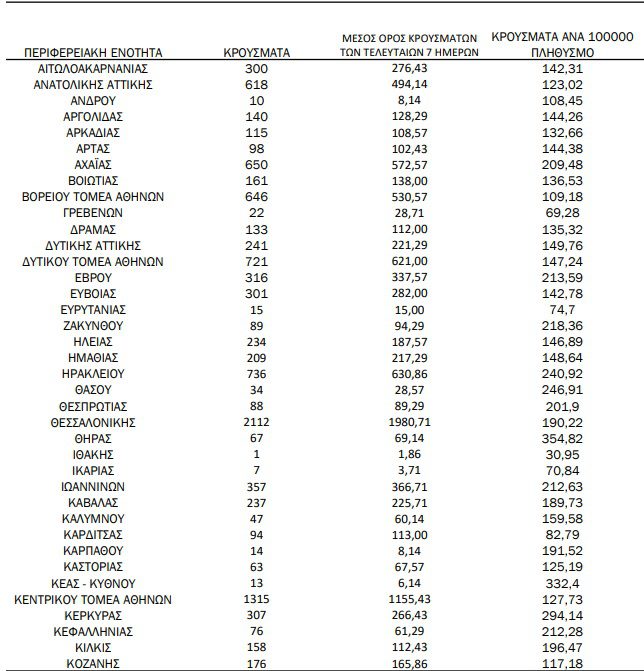 | ΠΕΡΙΦΕΡΕΙΑΚΗ ΕΝΟΤΗΤΑ | ΚΡΟΥΣΜΑΤΑ | ΜΕΣΟΣ ΟΡΟΣ ΚΡΟΥΣΜΑΤΩΝ ΤΩΝ ΤΕΛΕΥΤΑΙΩΝ 7 ΗΜΕΡΩΝ | ΚΡΟΥΣΜΑΤΑ ΑΝΑ 100000 ΠΛΗΘΥΣΜΟ |
|---|---|---|---|
| ΑΙΤΩΛΟΑΚΑΡΝΑΝΙΑΣ | 300 | 276,43 | 142,31 |
| ΑΝΑΤΟΛΙΚΗΣ ΑΤΤΙΚΗΣ | 618 | 494,14 | 123,02 |
| ΑΝΔΡΟΥ | 10 | 8,14 | 108,45 |
| ΑΡΓΟΛΙΔΑΣ | 140 | 128,29 | 144,26 |
| ΑΡΚΑΔΙΑΣ | 115 | 108,57 | 132,66 |
| ΑΡΤΑΣ | 98 | 102,43 | 144,38 |
| ΑΧΑΪΑΣ | 650 | 572,57 | 209,48 |
| ΒΟΙΩΤΙΑΣ | 161 | 138,00 | 136,53 |
| ΒΟΡΕΙΟΥ ΤΟΜΕΑ ΑΘΗΝΩΝ | 646 | 530,57 | 109,18 |
| ΓΡΕΒΕΝΩΝ | 22 | 28,71 | 69,28 |
| ΔΡΑΜΑΣ | 133 | 112,00 | 135,32 |
| ΔΥΤΙΚΗΣ ΑΤΤΙΚΗΣ | 241 | 221,29 | 149,76 |
| ΔΥΤΙΚΟΥ ΤΟΜΕΑ ΑΘΗΝΩΝ | 721 | 621,00 | 147,24 |
| ΕΒΡΟΥ | 316 | 337,57 | 213,59 |
| ΕΥΒΟΙΑΣ | 301 | 282,00 | 142,78 |
| ΕΥΡΥΤΑΝΙΑΣ | 15 | 15,00 | 74,7 |
| ΖΑΚΥΝΘΟΥ | 89 | 94,29 | 218,36 |
| ΗΛΕΙΑΣ | 234 | 187,57 | 146,89 |
| ΗΜΑΘΙΑΣ | 209 | 217,29 | 148,64 |
| ΗΡΑΚΛΕΙΟΥ | 736 | 630,86 | 240,92 |
| ΘΑΣΟΥ | 34 | 28,57 | 246,91 |
| ΘΕΣΠΡΩΤΙΑΣ | 88 | 89,29 | 201,9 |
| ΘΕΣΣΑΛΟΝΙΚΗΣ | 2112 | 1980,71 | 190,22 |
| ΘΗΡΑΣ | 67 | 69,14 | 354,82 |
| ΙΘΑΚΗΣ | 1 | 1,86 | 30,95 |
| ΙΚΑΡΙΑΣ | 7 | 3,71 | 70,84 |
| ΙΩΑΝΝΙΝΩΝ | 357 | 366,71 | 212,63 |
| ΚΑΒΑΛΑΣ | 237 | 225,71 | 189,73 |
| ΚΑΛΥΜΝΟΥ | 47 | 60,14 | 159,58 |
| ΚΑΡΔΙΤΣΑΣ | 94 | 113,00 | 82,79 |
| ΚΑΡΠΑΘΟΥ | 14 | 8,14 | 191,52 |
| ΚΑΣΤΟΡΙΑΣ | 63 | 67,57 | 125,19 |
| ΚΕΑΣ - ΚΥΘΝΟΥ | 13 | 6,14 | 332,4 |
| ΚΕΝΤΡΙΚΟΥ ΤΟΜΕΑ ΑΘΗΝΩΝ | 1315 | 1155,43 | 127,73 |
| ΚΕΡΚΥΡΑΣ | 307 | 266,43 | 294,14 |
| ΚΕΦΑΛΛΗΝΙΑΣ | 76 | 61,29 | 212,28 |
| ΚΙΛΚΙΣ | 158 | 112,43 | 196,47 |
| ΚΟΖΑΝΗΣ | 176 | 165,86 | 117,18 |